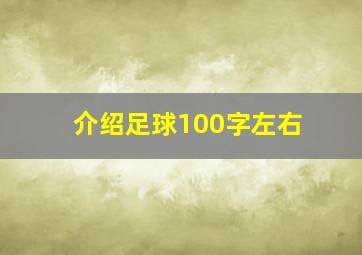 介绍足球100字左右